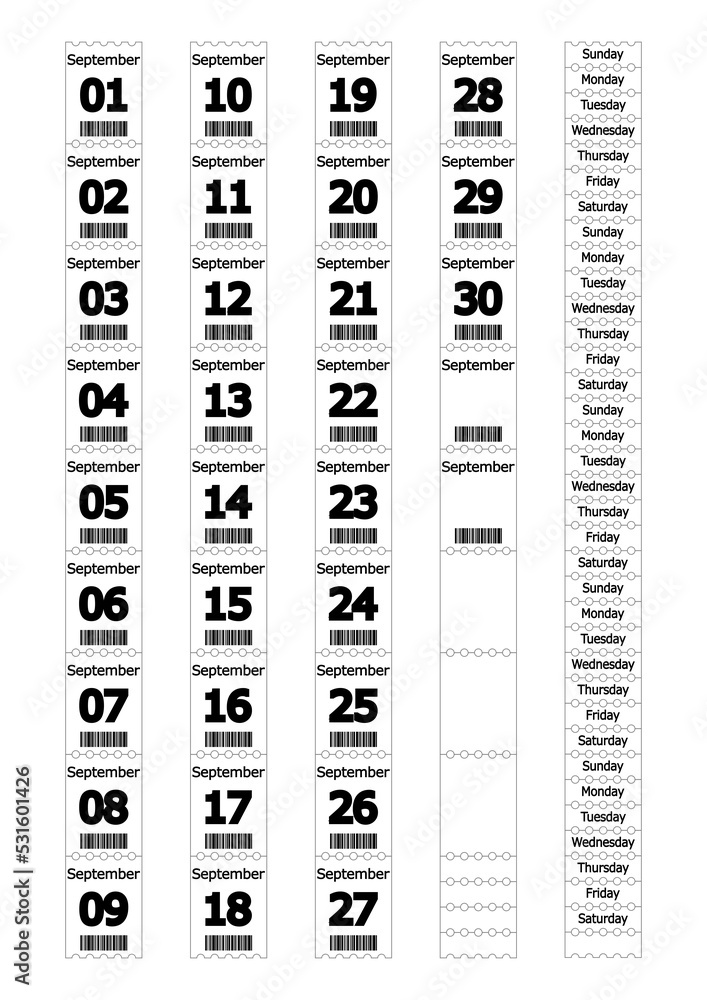 September
01

September
02

September
03

September
04

September
05

September
06

September
07

September
08

September
09

September
10

September
11

September
12

September
13

September
14

September
15

September
16

September
17

September
18

September
19

September
20

September
21

September
22

September
23

September
24

September
25

September
26

September
27

September
28

September
29

September
30

September

September

Sunday
Monday
Tuesday
Wednesday
Thursday
Friday
Saturday
Sunday
Monday
Tuesday
Wednesday
Thursday
Friday
Saturday
Sunday
Monday
Tuesday
Wednesday
Thursday
Friday
Saturday
Sunday
Monday
Tuesday
Wednesday
Thursday
Friday
Saturday
Sunday
Monday
Tuesday
Wednesday
Thursday
Friday
Saturday

Adobe Stock | #531601426